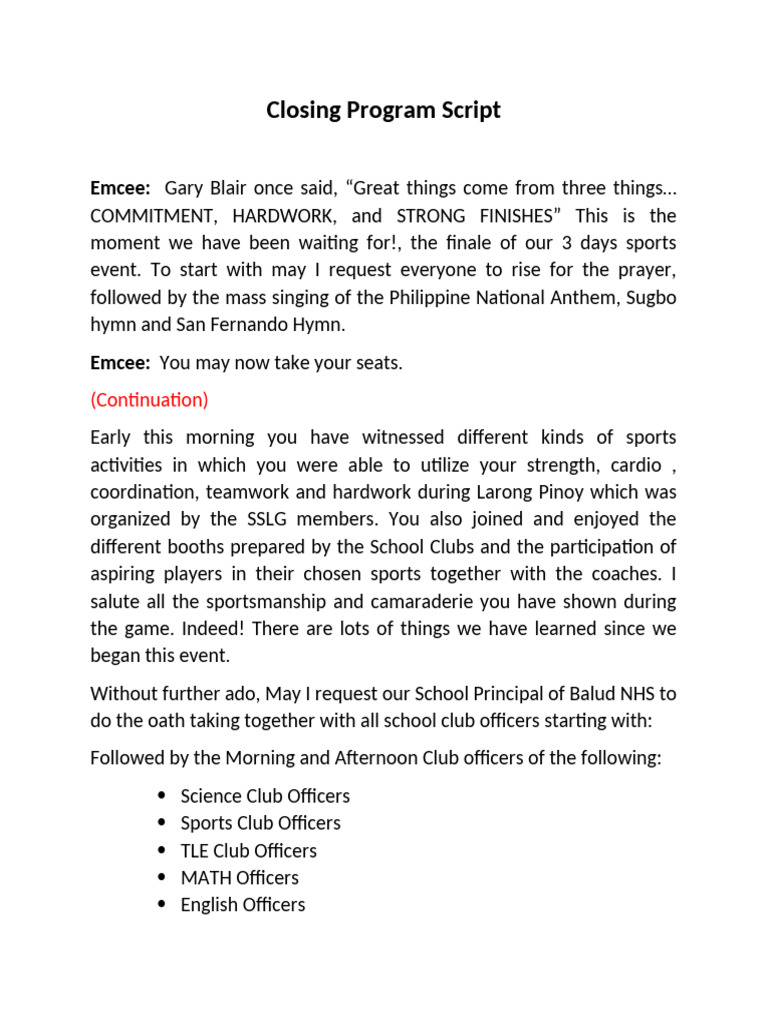 Closing Program Script

Emcee: Gary Blair once said, “Great things come from three things… COMMITMENT, HARDWORK, and STRONG FINISHES” This is the moment we have been waiting for!, the finale of our 3 days sports event. To start with may I request everyone to rise for the prayer, followed by the mass singing of the Philippine National Anthem, Sugbo hymn and San Fernando Hymn.

Emcee: You may now take your seats.

(Continuation)

Early this morning you have witnessed different kinds of sports activities in which you were able to utilize your strength, cardio , coordination, teamwork and hardwork during Larong Pinoy which was organized by the SSLG members. You also joined and enjoyed the different booths prepared by the School Clubs and the participation of aspiring players in their chosen sports together with the coaches. I salute all the sportsmanship and camaraderie you have shown during the game. Indeed! There are lots of things we have learned since we began this event.

Without further ado, May I request our School Principal of Balud NHS to do the oath taking together with all school club officers starting with:

Followed by the Morning and Afternoon Club officers of the following:

- Science Club Officers
- Sports Club Officers
- TLE Club Officers
- MATH Officers
- English Officers